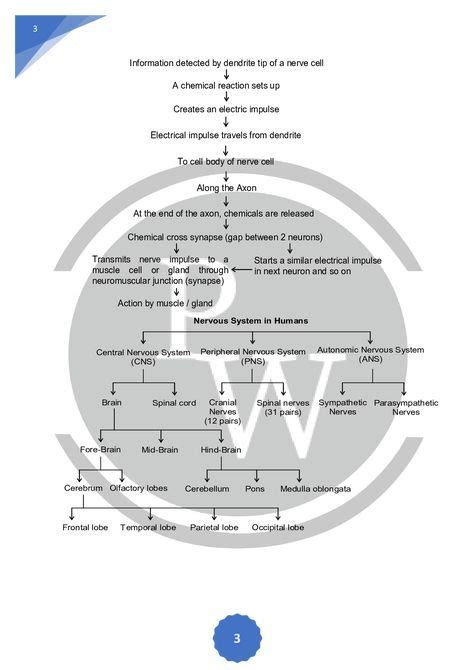 3

Information detected by dendrite tip of a nerve cell

A chemical reaction sets up

Creates an electric impulse

Electrical impulse travels from dendrite

To cell body of nerve cell

Along the Axon

At the end of the axon, chemicals are released

Chemical cross synapse (gap between 2 neurons)

Transmits nerve impulse to a muscle cell or gland through neuromuscular junction (synapse)

Starts a similar electrical impulse in next neuron and so on

Action by muscle / gland

PW

Nervous System in Humans

Central Nervous System (CNS)

Peripheral Nervous System (PNS)

Autonomic Nervous System (ANS)

Brain

Spinal cord

Cranial Nerves (12 pairs)

Spinal nerves (31 pairs)

Sympathetic Nerves

Parasympathetic Nerves

Fore-Brain

Mid-Brain

Hind-Brain

Cerebrum

Olfactory lobes

Cerebellum

Pons

Medulla oblongata

Frontal lobe

Temporal lobe

Parietal lobe

Occipital lobe

3